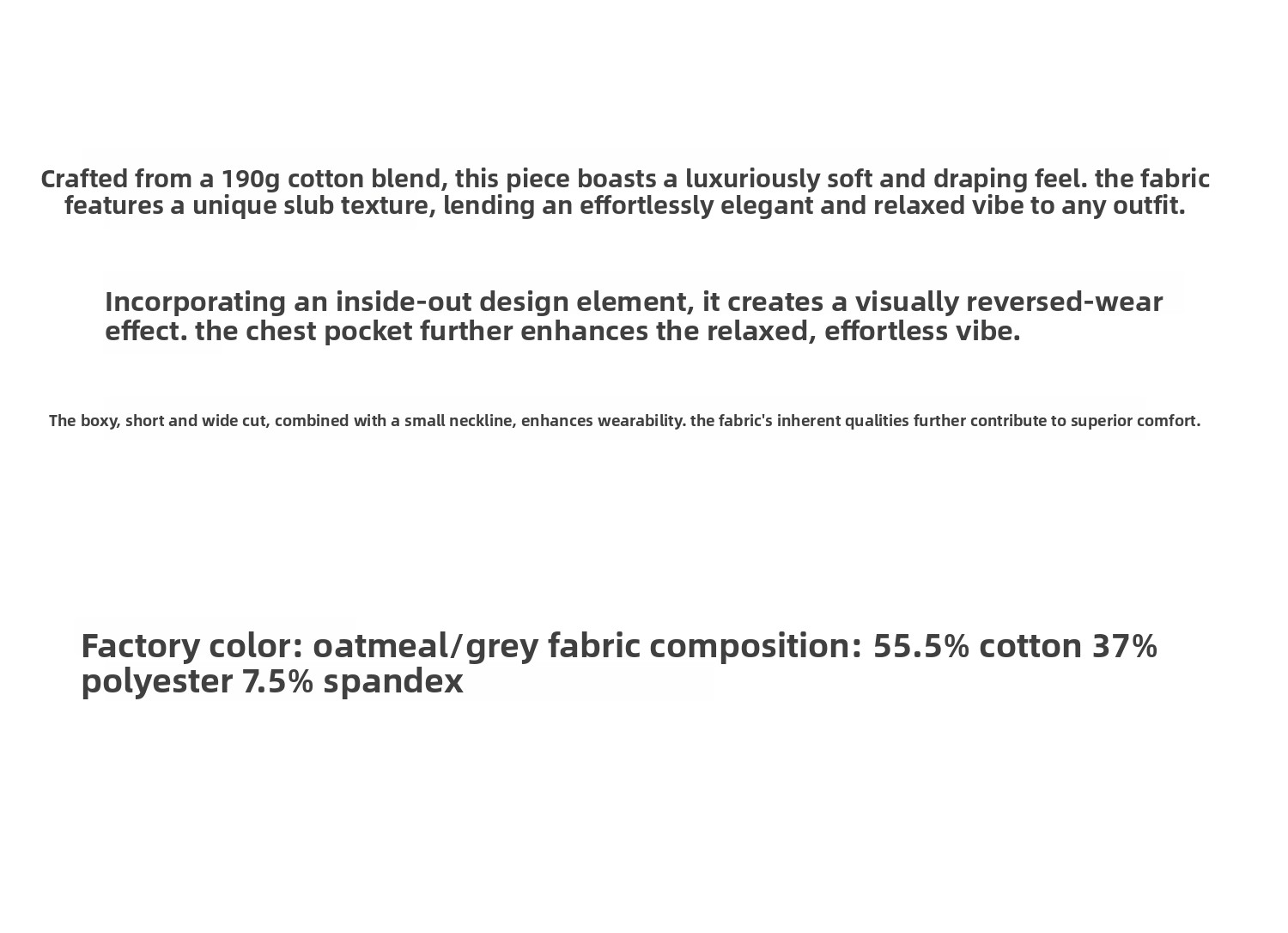 Crafted from a 190g cotton blend, this piece boasts a luxuriously soft and draping feel. the fabric features a unique slub texture, lending an effortlessly elegant and relaxed vibe to any outfit.

Incorporating an inside-out design element, it creates a visually reversed-wear effect. the chest pocket further enhances the relaxed, effortless vibe.

The boxy, short and wide cut, combined with a small neckline, enhances wearability. the fabric's inherent qualities further contribute to superior comfort.

Factory color: oatmeal/grey fabric composition: 55.5% cotton 37% polyester 7.5% spandex